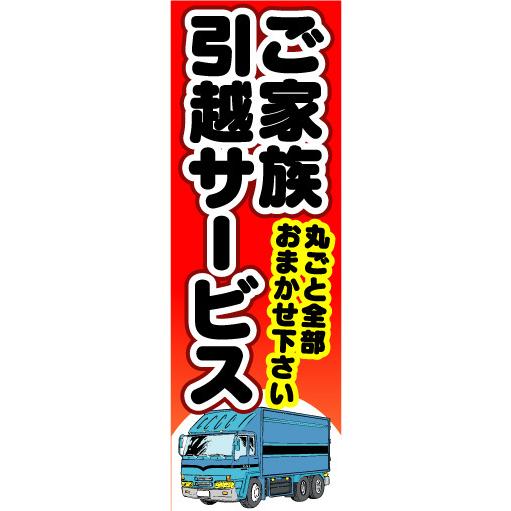 ご家族
引越サービス
丸ごと全部
おまかせ下さい